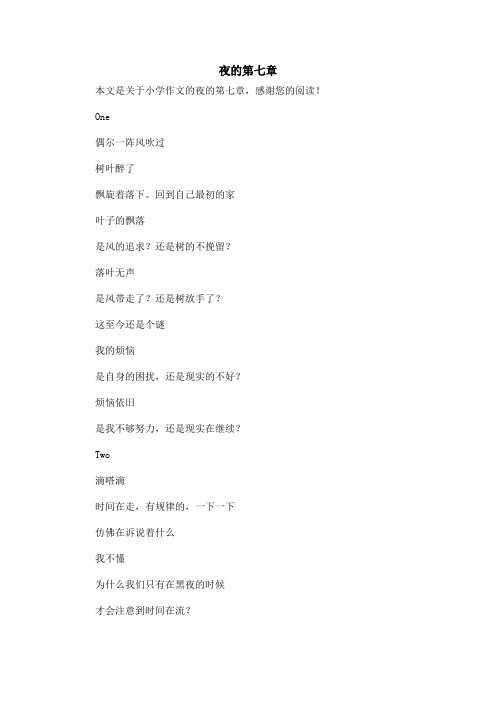 夜的第七章

本文是关于小学作文的夜的第七章，感谢您的阅读！

One

偶尔一阵风吹过

树叶醉了

飘旋着落下。回到自己最初的家

叶子的飘落

是风的追求？还是树的不挽留？

落叶无声

是风带走了？还是树放手了？

这至今还是个谜

我的烦恼

是自身的困扰，还是现实的不好？

烦恼依旧

是我不够努力，还是现实在继续？

Two

滴嗒滴

时间在走，有规律的，一下一下

仿佛在诉说着什么

我不懂

为什么我们只有在黑夜的时候

才会注意到时间在流？